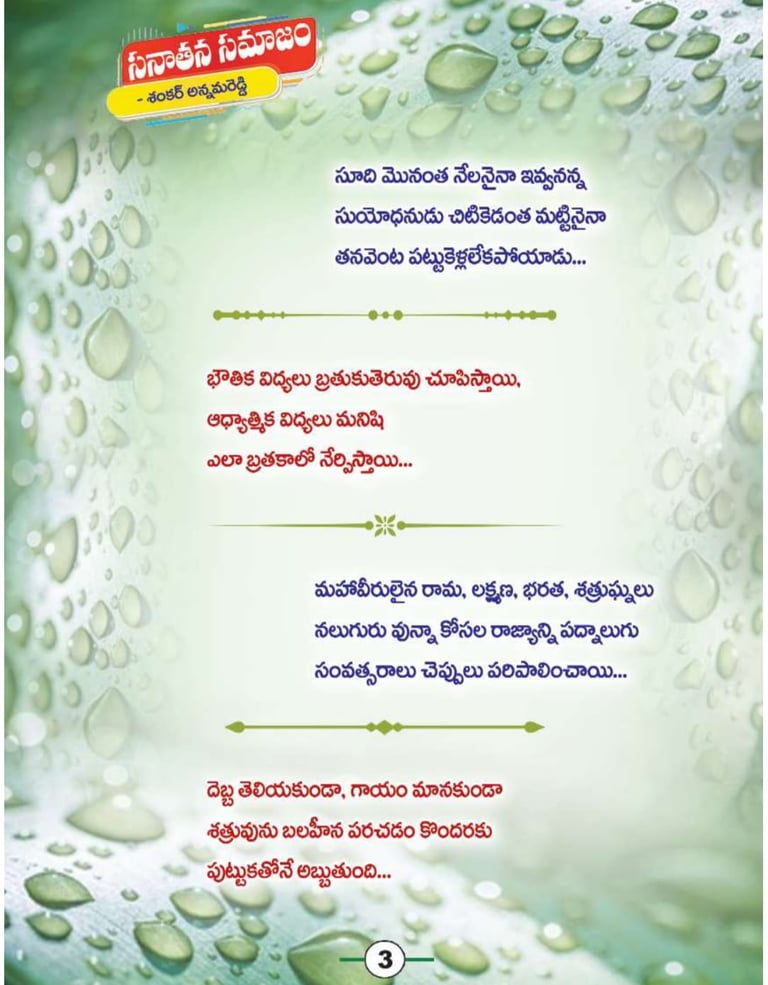 సనాతన సమాజం
- శంకర్ అన్నమరెడ్డి

సూది మొనంత నేలనైనా ఇవ్వనన్న
సుయోధనుడు చిటికెడంత మట్టినైనా
తనవెంట పట్టుకెళ్లలేకపోయాడు...

భౌతిక విద్యలు బ్రతుకుతెరువు చూపిస్తాయి,
ఆధ్యాత్మిక విద్యలు మనిషి
ఎలా బ్రతకాలో నేర్పిస్తాయి...

మహావీరులైన రామ, లక్ష్మణ, భరత, శత్రుఘ్నులు
నలుగురు వున్నా కోసల రాజ్యాన్ని పద్నాలుగు
సంవత్సరాలు చెప్పులు పరిపాలించాయి...

దెబ్బ తెలియకుండా, గాయం మానకుండా
శత్రువును బలహీన పరచడం కొందరకు
పుట్టుకతోనే అబ్బుతుంది...

3